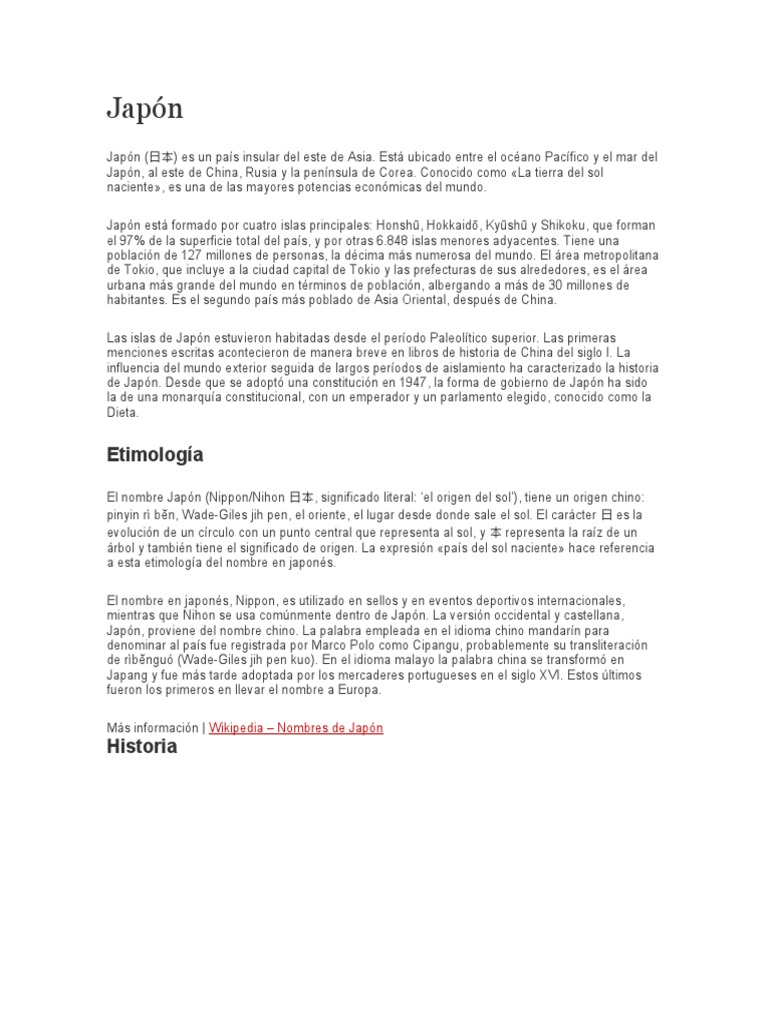 Japón

Japón (日本) es un país insular del este de Asia. Está ubicado entre el océano Pacífico y el mar del Japón, al este de China, Rusia y la península de Corea. Conocido como «La tierra del sol naciente», es una de las mayores potencias económicas del mundo.

Japón está formado por cuatro islas principales: Honshū, Hokkaidō, Kyūshū y Shikoku, que forman el 97% de la superficie total del país, y por otras 6.848 islas menores adyacentes. Tiene una población de 127 millones de personas, la décima más numerosa del mundo. El área metropolitana de Tokio, que incluye a la ciudad capital de Tokio y las prefecturas de sus alrededores, es el área urbana más grande del mundo en términos de población, albergando a más de 30 millones de habitantes. Es el segundo país más poblado de Asia Oriental, después de China.

Las islas de Japón estuvieron habitadas desde el período Paleolítico superior. Las primeras menciones escritas acontecieron de manera breve en libros de historia de China del siglo I. La influencia del mundo exterior seguida de largos períodos de aislamiento ha caracterizado la historia de Japón. Desde que se adoptó una constitución en 1947, la forma de gobierno de Japón ha sido la de una monarquía constitucional, con un emperador y un parlamento elegido, conocido como la Dieta.

Etimología

El nombre Japón (Nippon/Nihon 日本, significado literal: 'el origen del sol'), tiene un origen chino: pinyin rì běn, Wade-Giles jih pen, el oriente, el lugar desde donde sale el sol. El carácter 日 es la evolución de un círculo con un punto central que representa al sol, y 本 representa la raíz de un árbol y también tiene el significado de origen. La expresión «país del sol naciente» hace referencia a esta etimología del nombre en japonés.

El nombre en japonés, Nippon, es utilizado en sellos y en eventos deportivos internacionales, mientras que Nihon se usa comúnmente dentro de Japón. La versión occidental y castellana, Japón, proviene del nombre chino. La palabra empleada en el idioma chino mandarín para denominar al país fue registrada por Marco Polo como Cipangu, probablemente su transliteración de rìběnguó (Wade-Giles jih pen kuo). En el idioma malayo la palabra china se transformó en Japang y fue más tarde adoptada por los mercaderes portugueses en el siglo XVI. Estos últimos fueron los primeros en llevar el nombre a Europa.

Más información | Wikipedia – Nombres de Japón

Historia